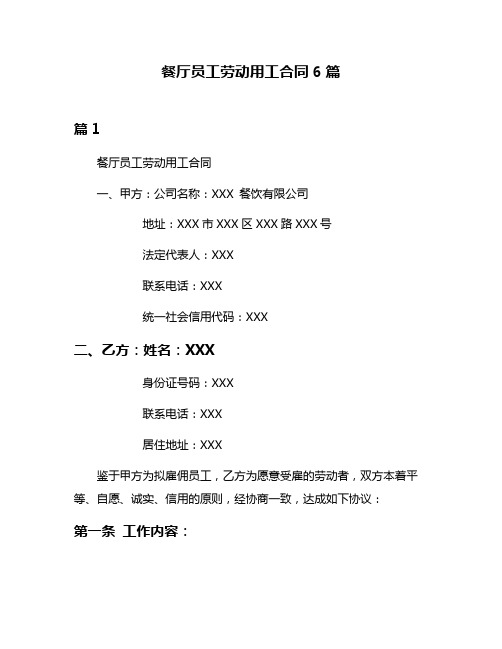 餐厅员工劳动用工合同 6 篇

篇 1

餐厅员工劳动用工合同

一、甲方：公司名称：XXX 餐饮有限公司

地址：XXX 市 XXX 区 XXX 路 XXX 号

法定代表人：XXX

联系电话：XXX

统一社会信用代码：XXX

二、乙方：姓名：XXX

身份证号码：XXX

联系电话：XXX

居住地址：XXX

鉴于甲方为拟雇佣员工，乙方为愿意受雇的劳动者，双方本着平等、自愿、诚实、信用的原则，经协商一致，达成如下协议：

第一条 工作内容：